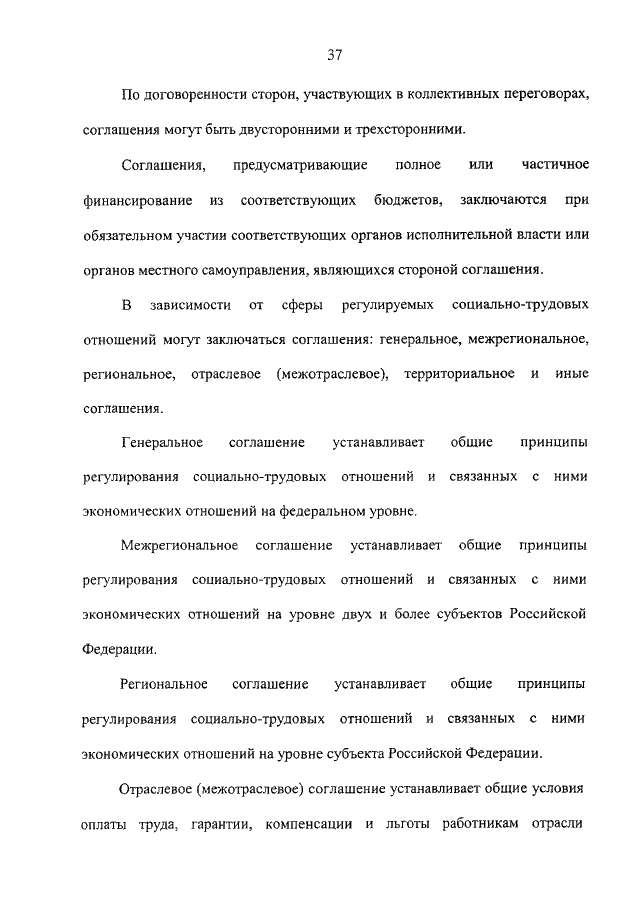 37

По договоренности сторон, участвующих в коллективных переговорах, соглашения могут быть двусторонними и трехсторонними.

Соглашения, предусматривающие полное или частичное финансирование из соответствующих бюджетов, заключаются при обязательном участии соответствующих органов исполнительной власти или органов местного самоуправления, являющихся стороной соглашения.

В зависимости от сферы регулируемых социально-трудовых отношений могут заключаться соглашения: генеральное, межрегиональное, региональное, отраслевое (межотраслевое), территориальное и иные соглашения.

Генеральное соглашение устанавливает общие принципы регулирования социально-трудовых отношений и связанных с ними экономических отношений на федеральном уровне.

Межрегиональное соглашение устанавливает общие принципы регулирования социально-трудовых отношений и связанных с ними экономических отношений на уровне двух и более субъектов Российской Федерации.

Региональное соглашение устанавливает общие принципы регулирования социально-трудовых отношений и связанных с ними экономических отношений на уровне субъекта Российской Федерации.

Отраслевое (межотраслевое) соглашение устанавливает общие условия оплаты труда, гарантии, компенсации и льготы работникам отрасли